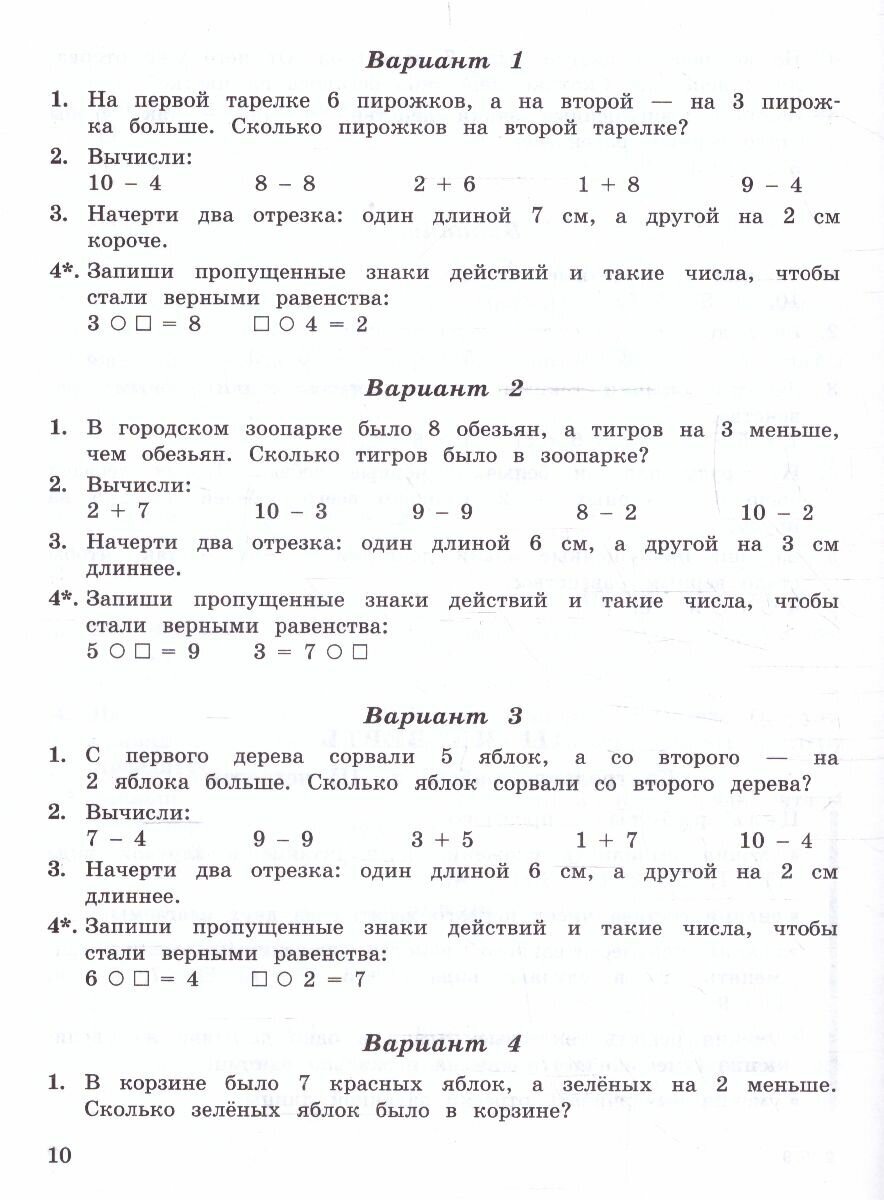 Вариант 1

1. На первой тарелке 6 пирожков, а на второй — на 3 пирожка больше. Сколько пирожков на второй тарелке?

2. Вычисли:
$10 - 4$ $8 - 8$ $2 + 6$ $1 + 8$ $9 - 4$

3. Начерти два отрезка: один длиной 7 см, а другой на 2 см короче.

4*. Запиши пропущенные знаки действий и такие числа, чтобы стали верными равенства:
$3 \bigcirc \square = 8$ $\square \bigcirc 4 = 2$

Вариант 2

1. В городском зоопарке было 8 обезьян, а тигров на 3 меньше, чем обезьян. Сколько тигров было в зоопарке?

2. Вычисли:
$2 + 7$ $10 - 3$ $9 - 9$ $8 - 2$ $10 - 2$

3. Начерти два отрезка: один длиной 6 см, а другой на 3 см длиннее.

4*. Запиши пропущенные знаки действий и такие числа, чтобы стали верными равенства:
$5 \bigcirc \square = 9$ $3 = 7 \bigcirc \square$

Вариант 3

1. С первого дерева сорвали 5 яблок, а со второго — на 2 яблока больше. Сколько яблок сорвали со второго дерева?

2. Вычисли:
$7 - 4$ $9 - 9$ $3 + 5$ $1 + 7$ $10 - 4$

3. Начерти два отрезка: один длиной 6 см, а другой на 2 см длиннее.

4*. Запиши пропущенные знаки действий и такие числа, чтобы стали верными равенства:
$6 \bigcirc \square = 4$ $\square \bigcirc 2 = 7$

Вариант 4

1. В корзине было 7 красных яблок, а зелёных на 2 меньше. Сколько зелёных яблок было в корзине?

10